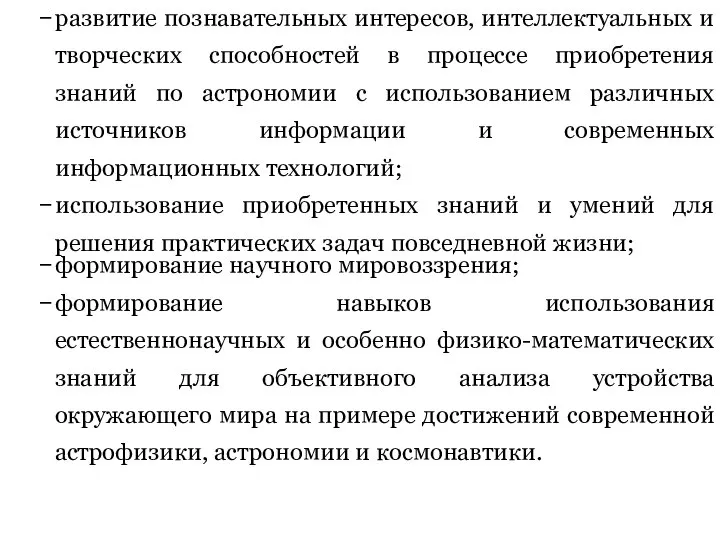 – развитие познавательных интересов, интеллектуальных и творческих способностей в процессе приобретения знаний по астрономии с использованием различных источников информации и современных информационных технологий;

– использование приобретенных знаний и умений для решения практических задач повседневной жизни;

– формирование научного мировоззрения;

– формирование навыков использования естественнонаучных и особенно физико-математических знаний для объективного анализа устройства окружающего мира на примере достижений современной астрофизики, астрономии и космонавтики.